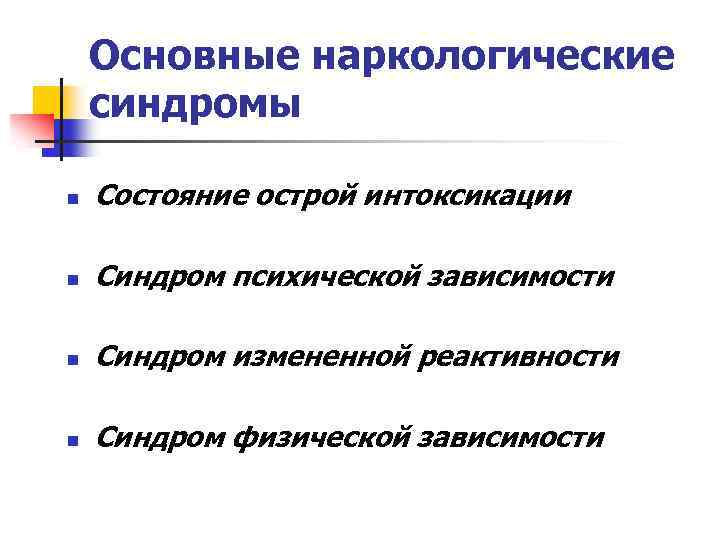 Основные наркологические синдромы

• Состояние острой интоксикации

• Синдром психической зависимости

• Синдром измененной реактивности

• Синдром физической зависимости